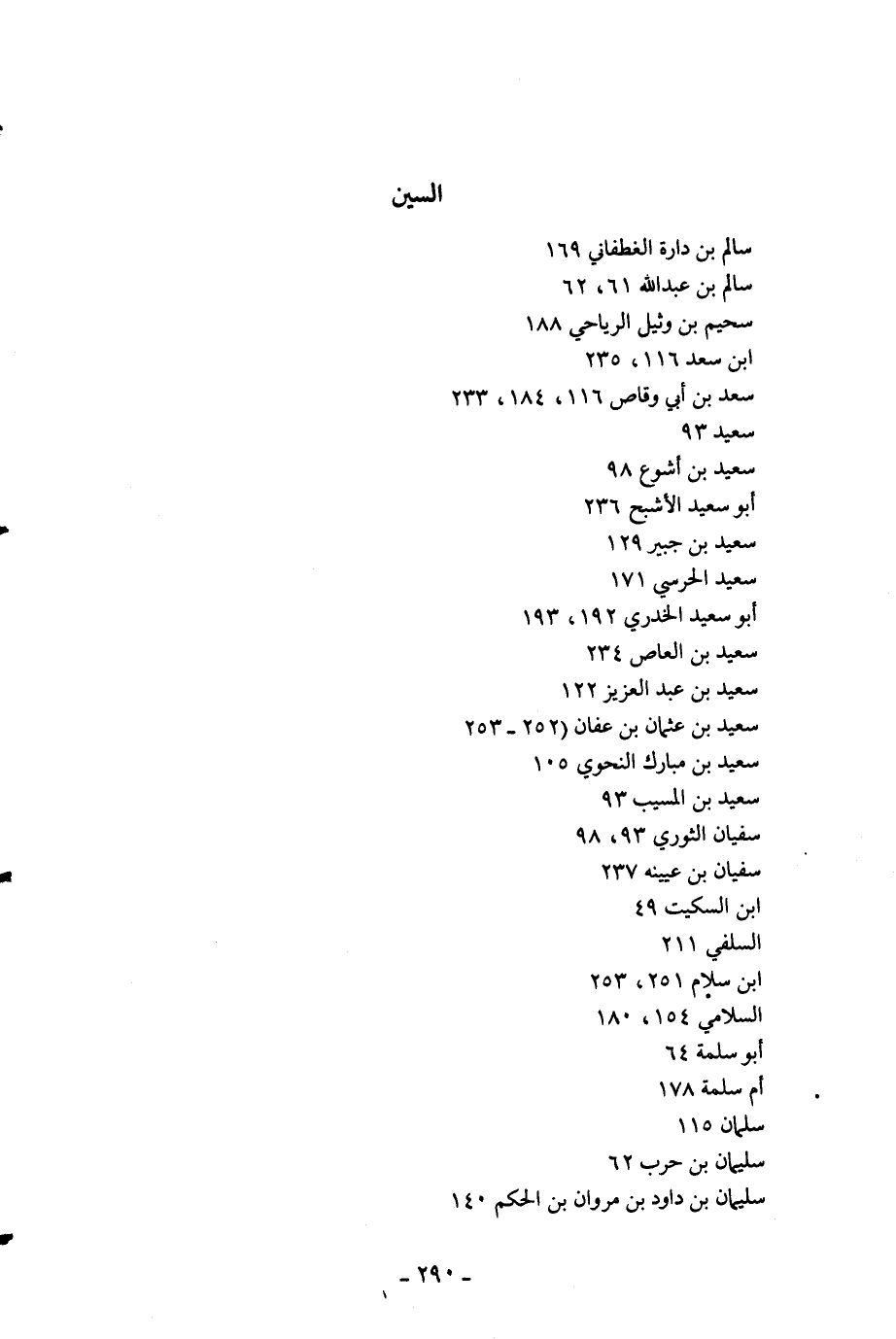 السين

سالم بن دارة الغطفاني ١٦٩
سالم بن عبدالله ٦١، ٦٢
سحيم بن وثيل الرياحي ١٨٨
ابن سعد ١١٦، ٢٣٥
سعد بن أبي وقاص ١١٦، ١٨٤، ٢٣٣
سعيد ٩٣
سعيد بن أشوع ٩٨
أبو سعيد الأشبح ٢٣٦
سعيد بن جبير ١٢٩
سعيد الحرسي ١٧١
أبو سعيد الخدري ١٩٢، ١٩٣
سعيد بن العاص ٢٣٤
سعيد بن عبد العزيز ١٢٢
سعيد بن عثمان بن عفان (٢٥٢ ـ ٢٥٣
سعيد بن مبارك النحوي ١٠٥
سعيد بن المسيب ٩٣
سفيان الثوري ٩٣، ٩٨
سفيان بن عيينه ٢٣٧
ابن السكيت ٤٩
السلفي ٢١١
ابن سلام ٢٥١، ٢٥٣
السلامي ١٥٤، ١٨٠
أبو سلمة ٦٤
أم سلمة ١٧٨
سلمان ١١٥
سليمان بن حرب ٦٢
سليمان بن داود بن مروان بن الحكم ١٤٠

ـ ٢٩٠ ـ